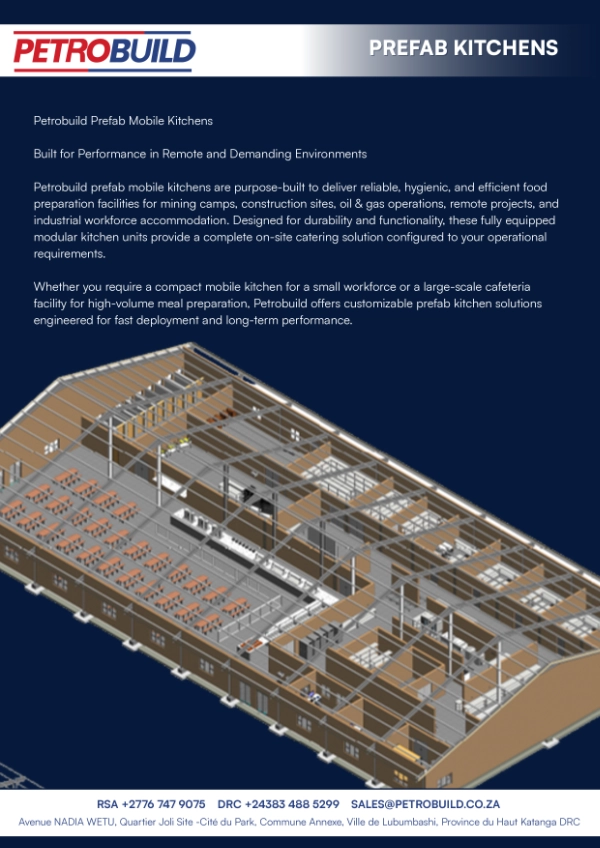 PETROBUILD

PREFAB KITCHENS

Petrobuild Prefab Mobile Kitchens

Built for Performance in Remote and Demanding Environments

Petrobuild prefab mobile kitchens are purpose-built to deliver reliable, hygienic, and efficient food preparation facilities for mining camps, construction sites, oil & gas operations, remote projects, and industrial workforce accommodation. Designed for durability and functionality, these fully equipped modular kitchen units provide a complete on-site catering solution configured to your operational requirements.

Whether you require a compact mobile kitchen for a small workforce or a large-scale cafeteria facility for high-volume meal preparation, Petrobuild offers customizable prefab kitchen solutions engineered for fast deployment and long-term performance.

RSA +2776 747 9075 DRC +24383 488 5299 SALES@PETROBUILD.CO.ZA

Avenue NADIA WETU, Quartier Joli Site -Cité du Park, Commune Annexe, Ville de Lubumbashi, Province du Haut Katanga DRC